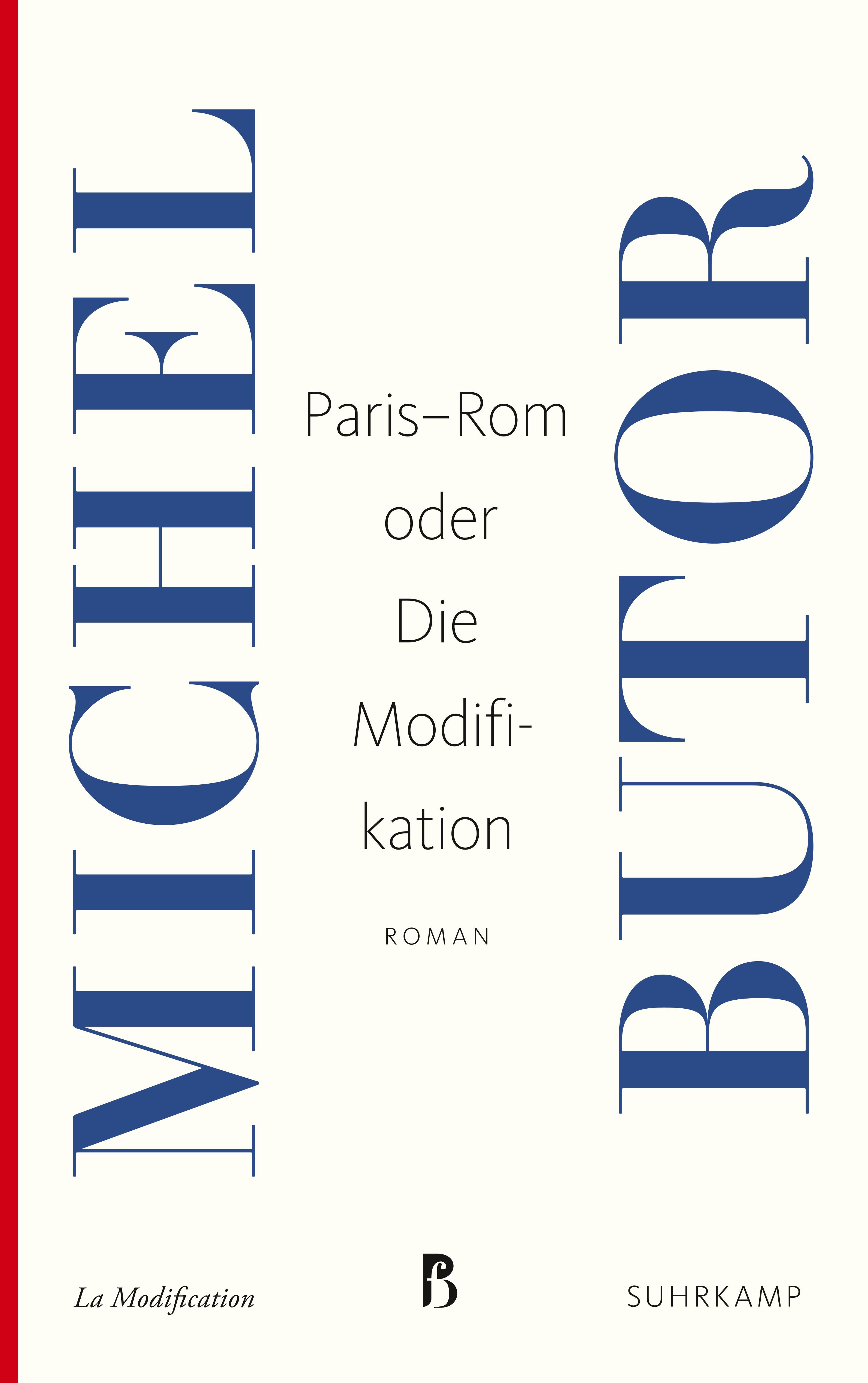 MICHEL

Paris–Rom oder Die Modifikation

ROMAN

BUTOR

La Modification

fB

SUHRKAMP